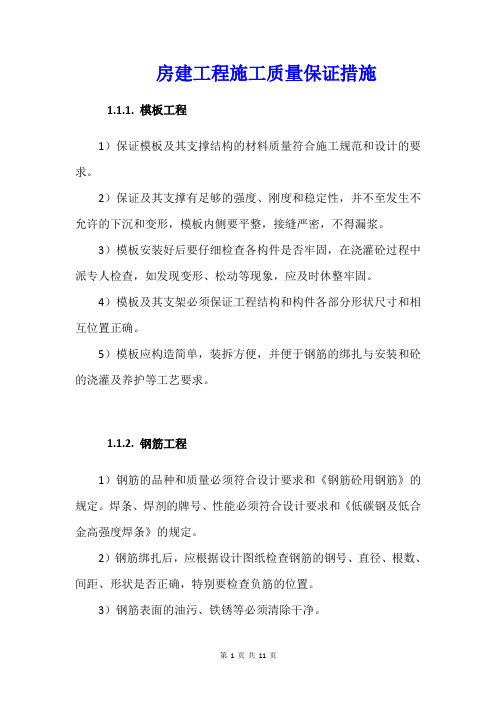 房建工程施工质量保证措施

1.1.1. 模板工程

1）保证模板及其支撑结构的材料质量符合施工规范和设计的要求。

2）保证及其支撑有足够的强度、刚度和稳定性，并不至发生不允许的下沉和变形，模板内侧要平整，接缝严密，不得漏浆。

3）模板安装好后要仔细检查各构件是否牢固，在浇灌砼过程中派专人检查，如发现变形、松动等现象，应及时休整牢固。

4）模板及其支架必须保证工程结构和构件各部分形状尺寸和相互位置正确。

5）模板应构造简单，装拆方便，并便于钢筋的绑扎与安装和砼的浇灌及养护等工艺要求。

1.1.2. 钢筋工程

1）钢筋的品种和质量必须符合设计要求和《钢筋砼用钢筋》的规定。焊条、焊剂的牌号、性能必须符合设计要求和《低碳钢及低合金高强度焊条》的规定。

2）钢筋绑扎后，应根据设计图纸检查钢筋的钢号、直径、根数、间距、形状是否正确，特别要检查负筋的位置。

3）钢筋表面的油污、铁锈等必须清除干净。

第 1 页 共 11 页